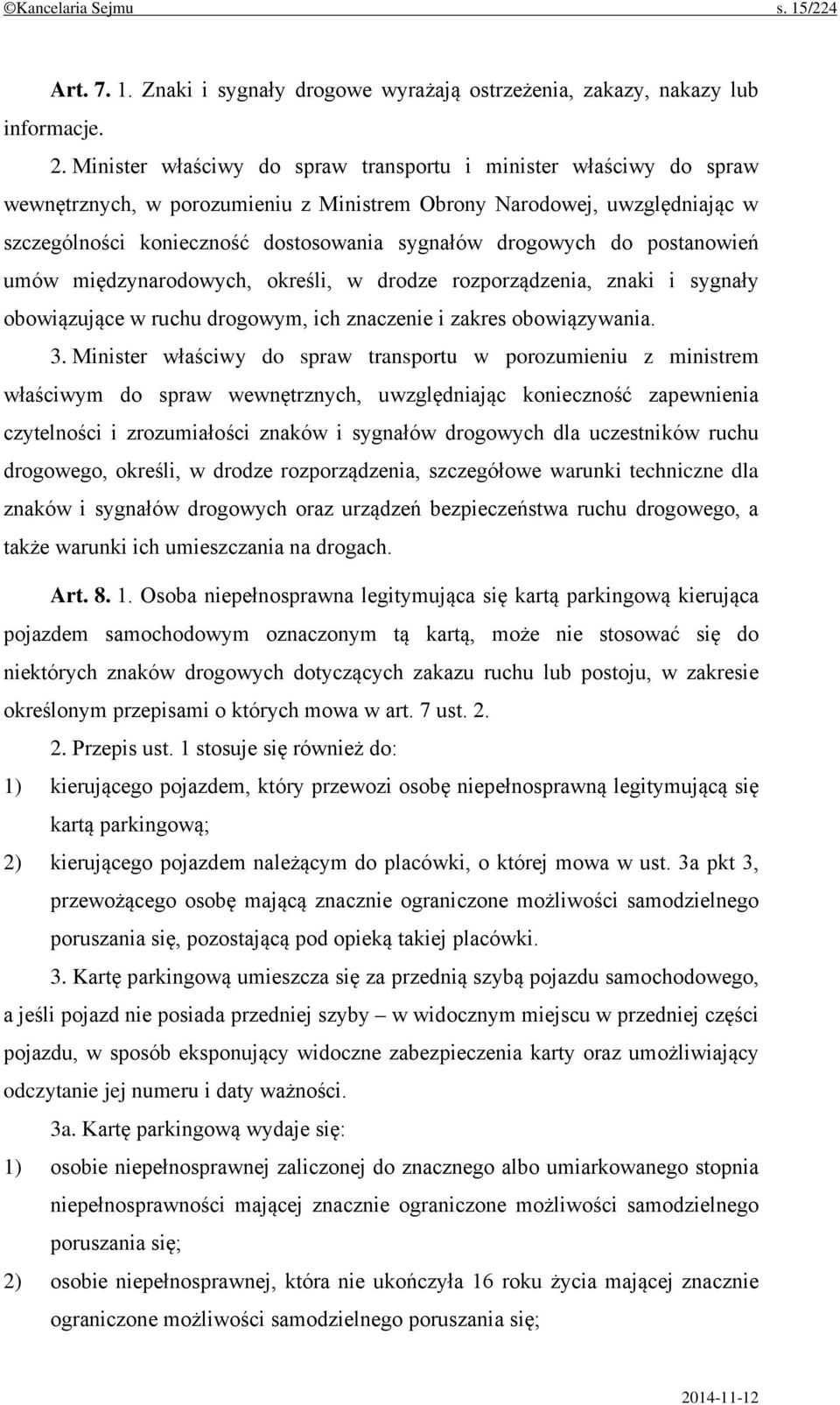 ©Kancelaria Sejmu s. 15/224

Art. 7. 1. Znaki i sygnały drogowe wyrażają ostrzeżenia, zakazy, nakazy lub informacje.

2. Minister właściwy do spraw transportu i minister właściwy do spraw wewnętrznych, w porozumieniu z Ministrem Obrony Narodowej, uwzględniając w szczególności konieczność dostosowania sygnałów drogowych do postanowień umów międzynarodowych, określi, w drodze rozporządzenia, znaki i sygnały obowiązujące w ruchu drogowym, ich znaczenie i zakres obowiązywania.

3. Minister właściwy do spraw transportu w porozumieniu z ministrem właściwym do spraw wewnętrznych, uwzględniając konieczność zapewnienia czytelności i zrozumiałości znaków i sygnałów drogowych dla uczestników ruchu drogowego, określi, w drodze rozporządzenia, szczegółowe warunki techniczne dla znaków i sygnałów drogowych oraz urządzeń bezpieczeństwa ruchu drogowego, a także warunki ich umieszczania na drogach.

Art. 8. 1. Osoba niepełnosprawna legitymująca się kartą parkingową kierująca pojazdem samochodowym oznaczonym tą kartą, może nie stosować się do niektórych znaków drogowych dotyczących zakazu ruchu lub postoju, w zakresie określonym przepisami o których mowa w art. 7 ust. 2.

2. Przepis ust. 1 stosuje się również do:

1) kierującego pojazdem, który przewozi osobę niepełnosprawną legitymującą się kartą parkingową;

2) kierującego pojazdem należącym do placówki, o której mowa w ust. 3a pkt 3, przewożącego osobę mającą znacznie ograniczone możliwości samodzielnego poruszania się, pozostającą pod opieką takiej placówki.

3. Kartę parkingową umieszcza się za przednią szybą pojazdu samochodowego, a jeśli pojazd nie posiada przedniej szyby – w widocznym miejscu w przedniej części pojazdu, w sposób eksponujący widoczne zabezpieczenia karty oraz umożliwiający odczytanie jej numeru i daty ważności.

3a. Kartę parkingową wydaje się:

1) osobie niepełnosprawnej zaliczonej do znacznego albo umiarkowanego stopnia niepełnosprawności mającej znacznie ograniczone możliwości samodzielnego poruszania się;

2) osobie niepełnosprawnej, która nie ukończyła 16 roku życia mającej znacznie ograniczone możliwości samodzielnego poruszania się;

2014-11-12